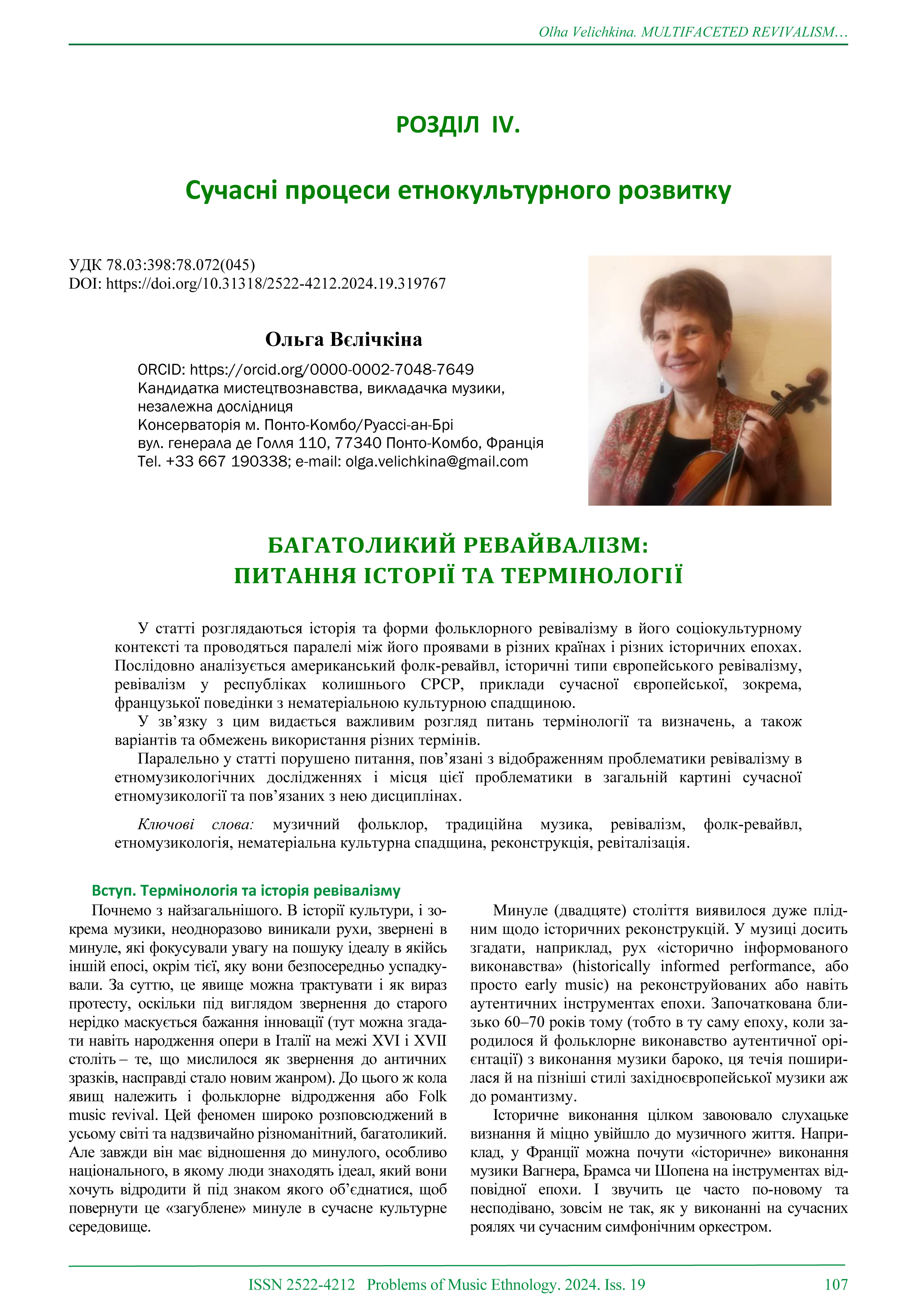 Olha Velichkina. MULTIFACETED REVIVALISM…

РОЗДІЛ IV.

Сучасні процеси етнокультурного розвитку

УДК 78.03:398:78.072(045)
DOI: https://doi.org/10.31318/2522-4212.2024.19.319767

Ольга Вєлічкіна

ORCID: https://orcid.org/0000-0002-7048-7649
Кандидатка мистецтвознавства, викладачка музики, незалежна дослідниця
Консерваторія м. Понто-Комбо/Руассі-ан-Брі
вул. генерала де Голля 110, 77340 Понто-Комбо, Франція
Tel. +33 667 190338; e-mail: olga.velichkina@gmail.com

БАГАТОЛИКИЙ РЕВАЙВАЛІЗМ:
ПИТАННЯ ІСТОРІЇ ТА ТЕРМІНОЛОГІЇ

У статті розглядаються історія та форми фольклорного ревівалізму в його соціокультурному контексті та проводяться паралелі між його проявами в різних країнах і різних історичних епохах. Послідовно аналізується американський фолк-ревайвл, історичні типи європейського ревівалізму, ревівалізм у республіках колишнього СРСР, приклади сучасної європейської, зокрема, французької поведінки з нематеріальною культурною спадщиною.

У зв’язку з цим видається важливим розгляд питань термінології та визначень, а також варіантів та обмежень використання різних термінів.

Паралельно у статті порушено питання, пов’язані з відображенням проблематики ревівалізму в етномузикологічних дослідженнях і місця цієї проблематики в загальній картині сучасної етномузикології та пов’язаних з нею дисциплінах.

Ключові слова: музичний фольклор, традиційна музика, ревівалізм, фолк-ревайвл, етномузикологія, нематеріальна культурна спадщина, реконструкція, ревіталізація.

Вступ. Термінологія та історія ревівалізму

Почнемо з найзагальнішого. В історії культури, і зокрема музики, неодноразово виникали рухи, звернені в минуле, які фокусували увагу на пошуку ідеалу в якійсь іншій епосі, окрім тієї, яку вони безпосередньо успадкували. За суттю, це явище можна трактувати і як вираз протесту, оскільки під виглядом звернення до старого нерідко маскується бажання інновації (тут можна згадати навіть народження опери в Італії на межі XVI і XVII століть – те, що мислилося як звернення до античних зразків, насправді стало новим жанром). До цього ж кола явищ належить і фольклорне відродження або Folk music revival. Цей феномен широко розповсюджений в усьому світі та надзвичайно різноманітний, багатоликий. Але завжди він має відношення до минулого, особливо національного, в якому люди знаходять ідеал, який вони хочуть відродити й під знаком якого об’єднатися, щоб повернути це «загублене» минуле в сучасне культурне середовище.

Минуле (двадцяте) століття виявилося дуже плідним щодо історичних реконструкцій. У музиці досить згадати, наприклад, рух «історично інформованого виконавства» (historically informed performance, або просто early music) на реконструйованих або навіть аутентичних інструментах епохи. Започаткована близько 60–70 років тому (тобто в ту саму епоху, коли зародилося й фольклорне виконавство аутентичної орієнтації) з виконання музики бароко, ця течія поширилася й на пізніші стилі західноєвропейської музики аж до романтизму.

Історичне виконання цілком завоювало слухацьке визнання й міцно увійшло до музичного життя. Наприклад, у Франції можна почути «історичне» виконання музики Вагнера, Брамса чи Шопена на інструментах відповідної епохи. І звучить це часто по-новому та несподівано, зовсім не так, як у виконанні на сучасних роялях чи сучасним симфонічним оркестром.

ISSN 2522-4212 Problems of Music Ethnology. 2024. Iss. 19 107